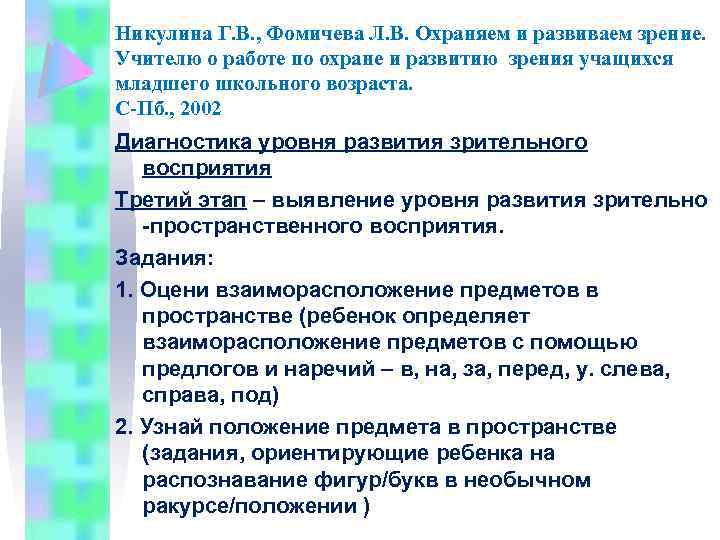 Никулина Г.В., Фомичева Л.В. Охраняем и развиваем зрение. Учителю о работе по охране и развитию зрения учащихся младшего школьного возраста.
С-Пб., 2002

Диагностика уровня развития зрительного восприятия

Третий этап – выявление уровня развития зрительно -пространственного восприятия.

Задания:

1. Оцени взаиморасположение предметов в пространстве (ребенок определяет взаиморасположение предметов с помощью предлогов и наречий – в, на, за, перед, у. слева, справа, под)

2. Узнай положение предмета в пространстве (задания, ориентирующие ребенка на распознавание фигур/букв в необычном ракурсе/положении )